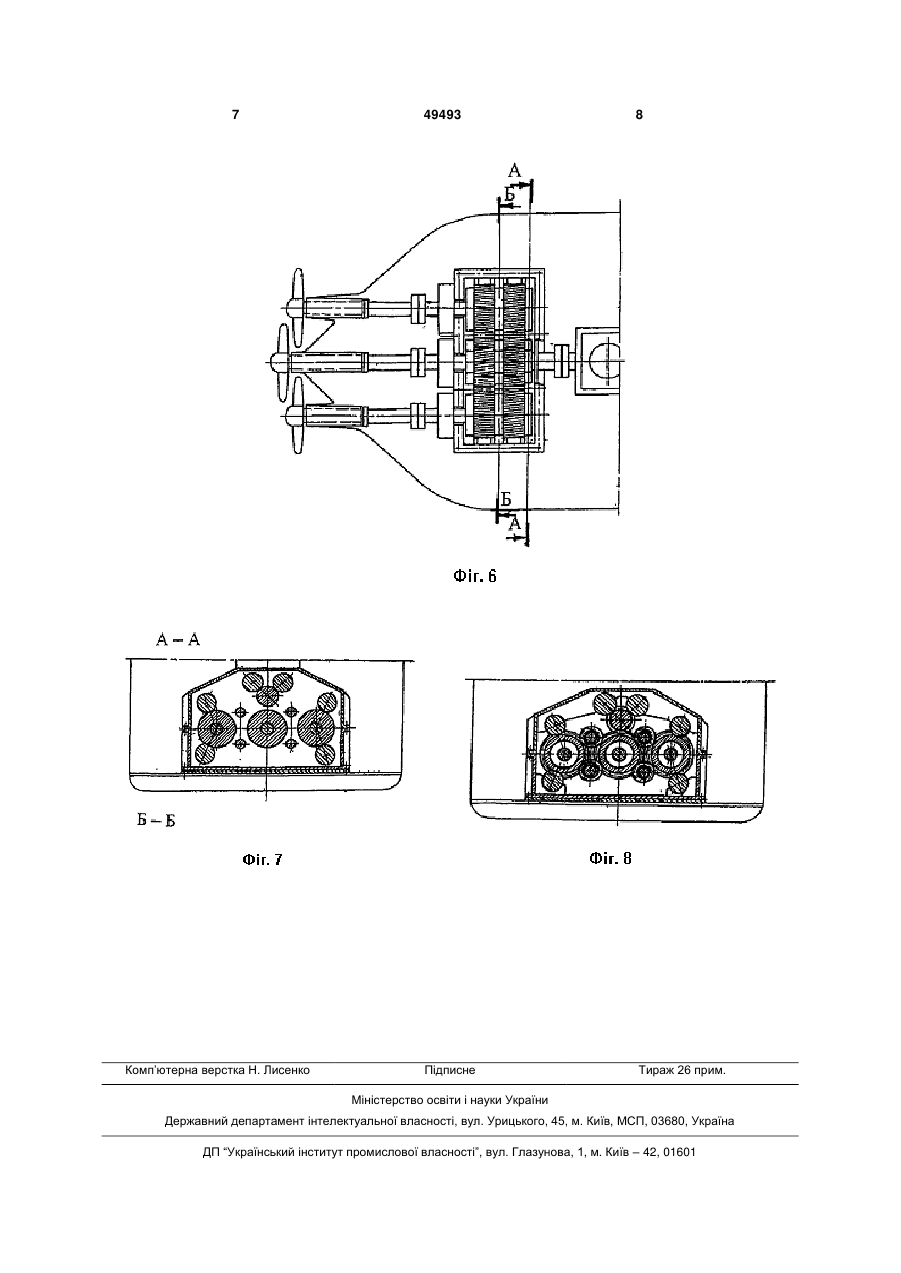 7 49493 8

А
Б

Б
А

Фіг. 6

А – А

Б – Б

Фіг. 7

Фіг. 8

Комп'ютерна верстка Н. Лисенко Підписне Тираж 26 прим.

Міністерство освіти і науки України

Державний департамент інтелектуальної власності, вул. Урицького, 45, м. Київ, МСП, 03680, Україна

ДП "Український інститут промислової власності", вул. Глазунова, 1, м. Київ – 42, 01601